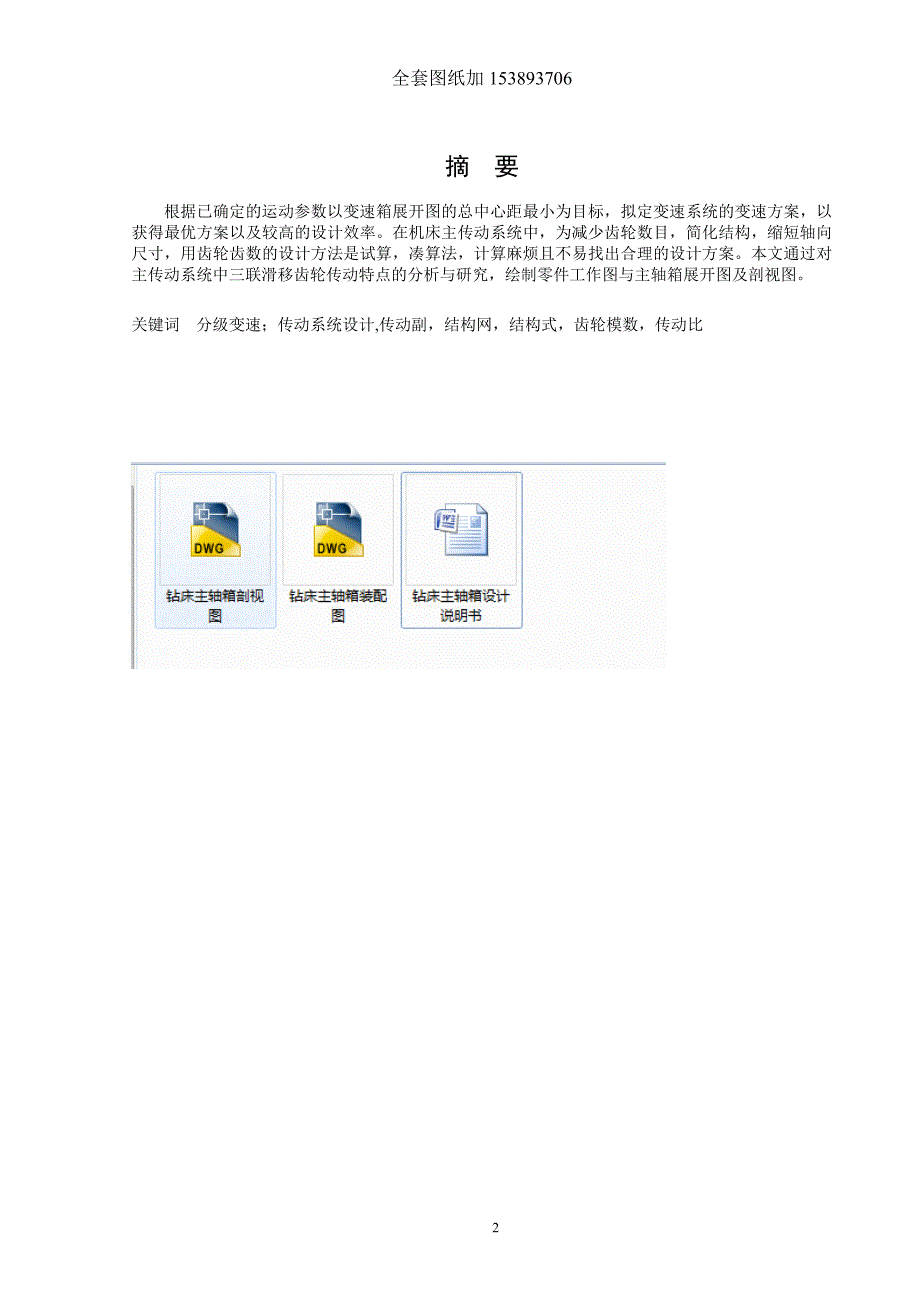 全套图纸加 153893706

摘 要

根据已确定的运动参数以变速箱展开图的总中心距最小为目标，拟定变速系统的变速方案，以获得最优方案以及较高的设计效率。在机床主传动系统中，为减少齿轮数目，简化结构，缩短轴向尺寸，用齿轮齿数的设计方法是试算，凑算法，计算麻烦且不易找出合理的设计方案。本文通过对主传动系统中三联滑移齿轮传动特点的分析与研究，绘制零件工作图与主轴箱展开图及剖视图。

关键词 分级变速；传动系统设计,传动副，结构网，结构式，齿轮模数，传动比

DWG

钻床主轴箱剖视图

DWG

钻床主轴箱装配图

钻床主轴箱设计说明书

2